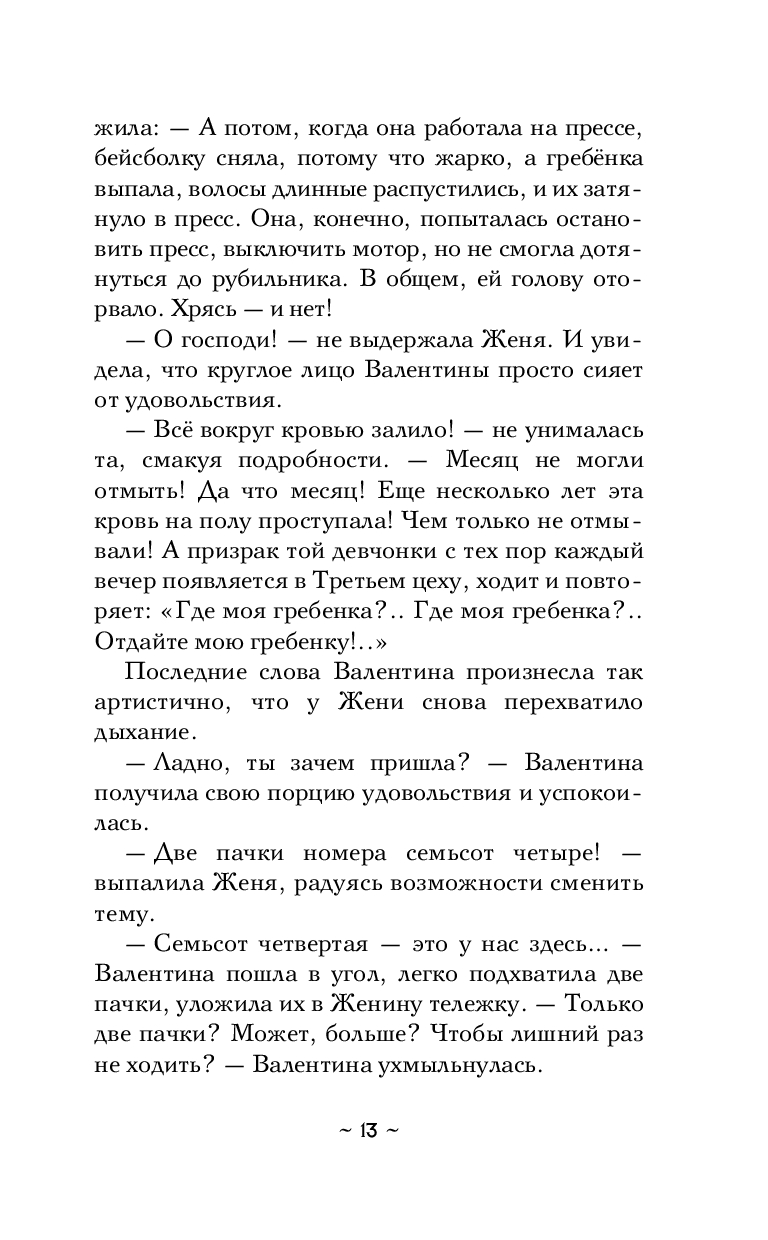 жила: — А потом, когда она работала на прессе, бейсболку сняла, потому что жарко, а гребёнка выпала, волосы длинные распустились, и их затянуло в пресс. Она, конечно, попыталась остановить пресс, выключить мотор, но не смогла дотянуться до рубильника. В общем, ей голову оторвало. Хрясь — и нет!

— О господи! — не выдержала Женя. И увидела, что круглое лицо Валентины просто сияет от удовольствия.

— Всё вокруг кровью залило! — не унималась та, смакуя подробности. — Месяц не могли отмыть! Да что месяц! Еще несколько лет эта кровь на полу проступала! Чем только не отмывали! А призрак той девчонки с тех пор каждый вечер появляется в Третьем цеху, ходит и повторяет: «Где моя гребенка?.. Где моя гребенка?.. Отдайте мою гребенку!..»

Последние слова Валентина произнесла так артистично, что у Жени снова перехватило дыхание.

— Ладно, ты зачем пришла? — Валентина получила свою порцию удовольствия и успокоилась.

— Две пачки номера семьсот четыре! — выпалила Женя, радуясь возможности сменить тему.

— Семьсот четвертая — это у нас здесь... — Валентина пошла в угол, легко подхватила две пачки, уложила их в Женину тележку. — Только две пачки? Может, больше? Чтобы лишний раз не ходить? — Валентина ухмыльнулась.

~ 13 ~